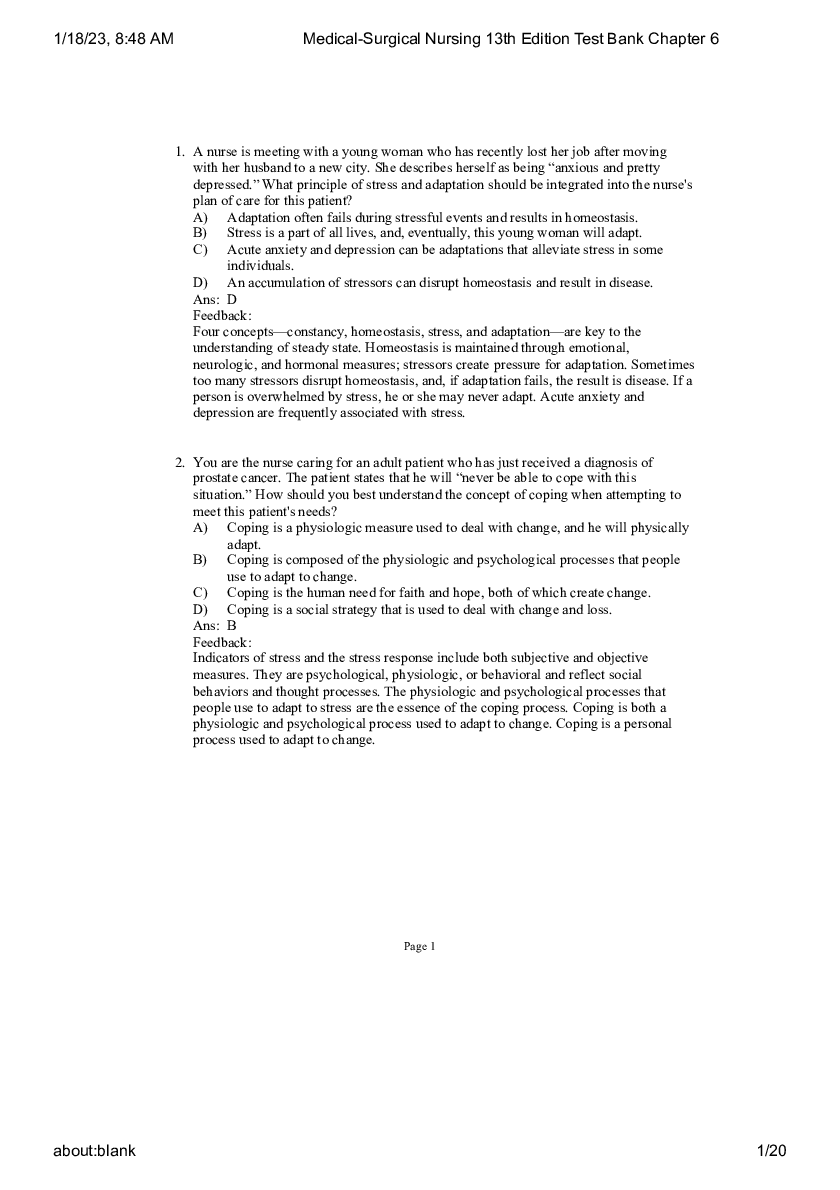 1/18/23, 8:48 AM Medical-Surgical Nursing 13th Edition Test Bank Chapter 6

1. A nurse is meeting with a young woman who has recently lost her job after moving with her husband to a new city. She describes herself as being “anxious and pretty depressed.” What principle of stress and adaptation should be integrated into the nurse's plan of care for this patient?
A) Adaptation often fails during stressful events and results in homeostasis.
B) Stress is a part of all lives, and, eventually, this young woman will adapt.
C) Acute anxiety and depression can be adaptations that alleviate stress in some individuals.
D) An accumulation of stressors can disrupt homeostasis and result in disease.
Ans: D
Feedback:
Four concepts—constancy, homeostasis, stress, and adaptation—are key to the understanding of steady state. Homeostasis is maintained through emotional, neurologic, and hormonal measures; stressors create pressure for adaptation. Sometimes too many stressors disrupt homeostasis, and, if adaptation fails, the result is disease. If a person is overwhelmed by stress, he or she may never adapt. Acute anxiety and depression are frequently associated with stress.

2. You are the nurse caring for an adult patient who has just received a diagnosis of prostate cancer. The patient states that he will “never be able to cope with this situation.” How should you best understand the concept of coping when attempting to meet this patient's needs?
A) Coping is a physiologic measure used to deal with change, and he will physically adapt.
B) Coping is composed of the physiologic and psychological processes that people use to adapt to change.
C) Coping is the human need for faith and hope, both of which create change.
D) Coping is a social strategy that is used to deal with change and loss.
Ans: B
Feedback:
Indicators of stress and the stress response include both subjective and objective measures. They are psychological, physiologic, or behavioral and reflect social behaviors and thought processes. The physiologic and psychological processes that people use to adapt to stress are the essence of the coping process. Coping is both a physiologic and psychological process used to adapt to change. Coping is a personal process used to adapt to change.

Page 1

about:blank 1/20